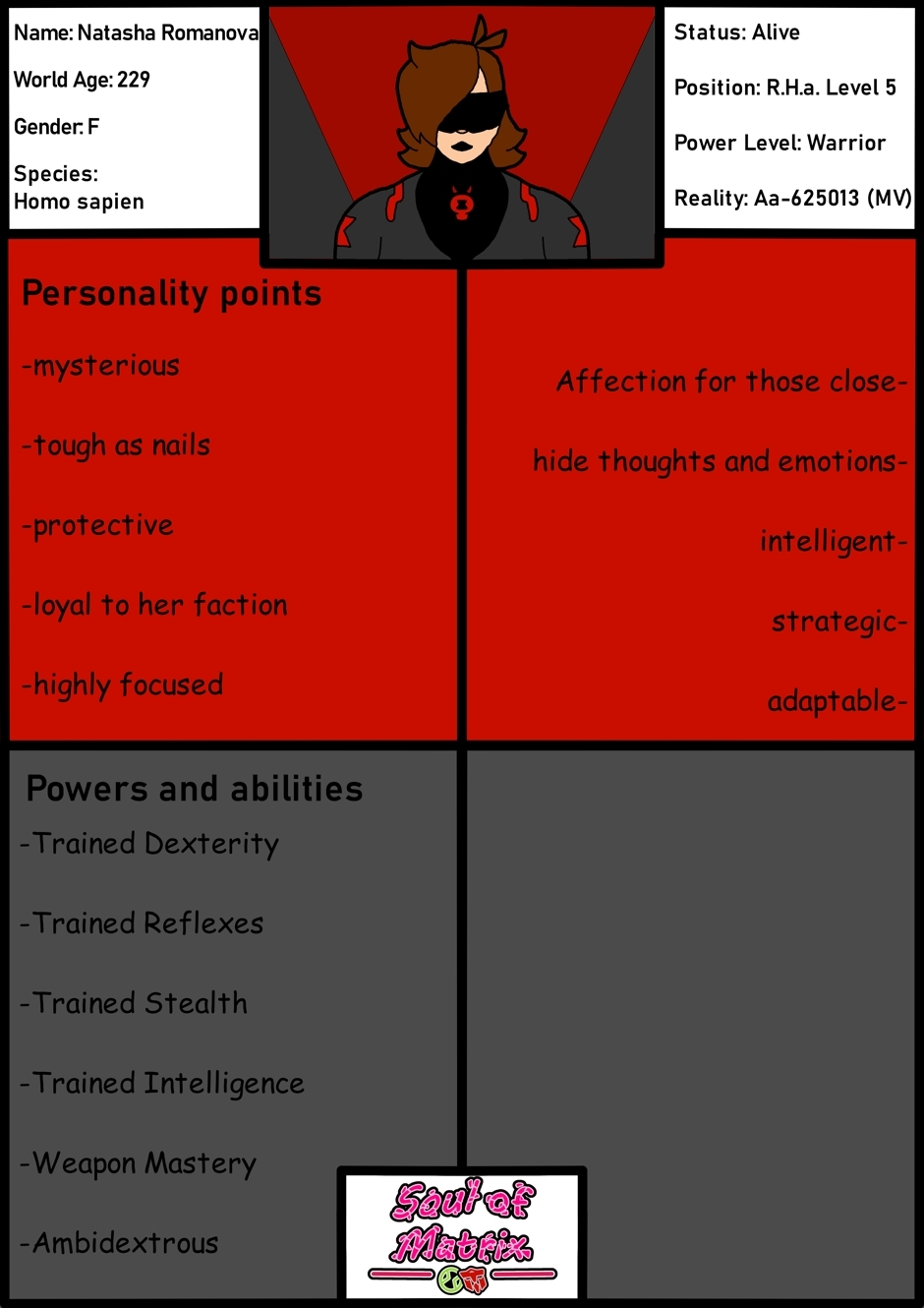 Name: Natasha Romanova

World Age: 229

Gender: F

Species: Homo sapien

Status: Alive

Position: R.H.a. Level 5

Power Level: Warrior

Reality: Aa-625013 (MV)

Personality points

-mysterious

-tough as nails

-protective

-loyal to her faction

-highly focused

Affection for those close-

hide thoughts and emotions-

intelligent-

strategic-

adaptable-

Powers and abilities

-Trained Dexterity

-Trained Reflexes

-Trained Stealth

-Trained Intelligence

-Weapon Mastery

-Ambidextrous

Soul of Matrix